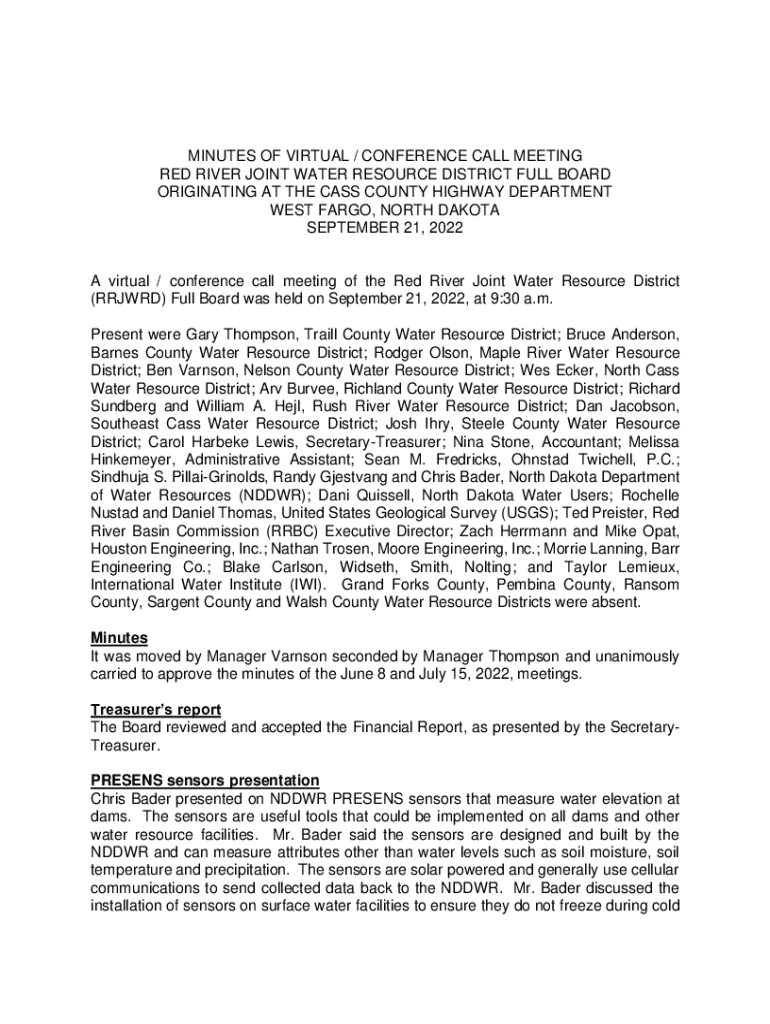 MINUTES OF VIRTUAL / CONFERENCE CALL MEETING
RED RIVER JOINT WATER RESOURCE DISTRICT FULL BOARD
ORIGINATING AT THE CASS COUNTY HIGHWAY DEPARTMENT
WEST FARGO, NORTH DAKOTA
SEPTEMBER 21, 2022

A virtual / conference call meeting of the Red River Joint Water Resource District (RRJWRD) Full Board was held on September 21, 2022, at 9:30 a.m.

Present were Gary Thompson, Traill County Water Resource District; Bruce Anderson, Barnes County Water Resource District; Rodger Olson, Maple River Water Resource District; Ben Varnson, Nelson County Water Resource District; Wes Ecker, North Cass Water Resource District; Arv Burvee, Richland County Water Resource District; Richard Sundberg and William A. Hejl, Rush River Water Resource District; Dan Jacobson, Southeast Cass Water Resource District; Josh Ihry, Steele County Water Resource District; Carol Harbeke Lewis, Secretary-Treasurer; Nina Stone, Accountant; Melissa Hinkemeyer, Administrative Assistant; Sean M. Fredricks, Ohnstad Twichell, P.C.; Sindhuja S. Pillai-Grinolds, Randy Gjestvang and Chris Bader, North Dakota Department of Water Resources (NDDWR); Dani Quissell, North Dakota Water Users; Rochelle Nustad and Daniel Thomas, United States Geological Survey (USGS); Ted Preister, Red River Basin Commission (RRBC) Executive Director; Zach Herrmann and Mike Opat, Houston Engineering, Inc.; Nathan Trosen, Moore Engineering, Inc.; Morrie Lanning, Barr Engineering Co.; Blake Carlson, Widseth, Smith, Nolting; and Taylor Lemieux, International Water Institute (IWI). Grand Forks County, Pembina County, Ransom County, Sargent County and Walsh County Water Resource Districts were absent.

Minutes
It was moved by Manager Varnson seconded by Manager Thompson and unanimously carried to approve the minutes of the June 8 and July 15, 2022, meetings.

Treasurer's report
The Board reviewed and accepted the Financial Report, as presented by the Secretary-Treasurer.

PRESENS sensors presentation
Chris Bader presented on NDDWR PRESENS sensors that measure water elevation at dams. The sensors are useful tools that could be implemented on all dams and other water resource facilities. Mr. Bader said the sensors are designed and built by the NDDWR and can measure attributes other than water levels such as soil moisture, soil temperature and precipitation. The sensors are solar powered and generally use cellular communications to send collected data back to the NDDWR. Mr. Bader discussed the installation of sensors on surface water facilities to ensure they do not freeze during cold